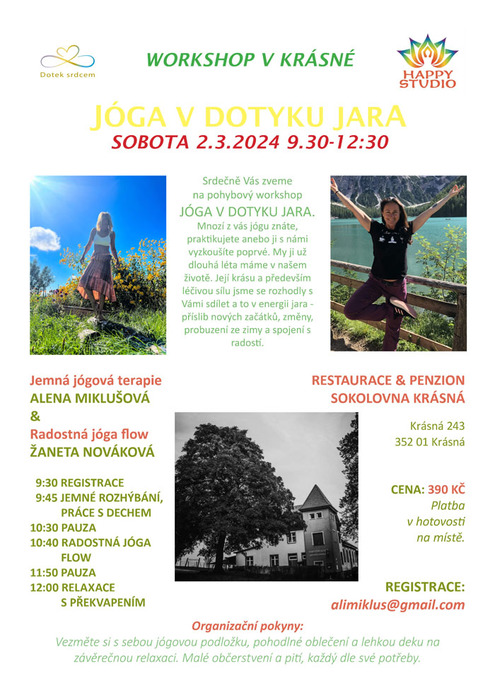 Dotek srdcem

WORKSHOP V KRÁSNÉ

HAPPY STUDIO

JÓGA V DOTYKU JARA

SOBOTA 2.3.2024 9.30-12:30

Srdečně Vás zveme na pohybový workshop JÓGA V DOTYKU JARA. Mnozí z vás jógu znáte, praktikujete anebo ji s námi vyzkoušíte poprvé. My ji už dlouhá léta máme v našem životě. Její krásu a především léčivou sílu jsme se rozhodly s Vámi sdílet a to v energii jara - příslib nových začátků, změny, probuzení ze zimy a spojení s radostí.

Jemná jógová terapie
ALENA MIKLUŠOVÁ
&
Radostná jóga flow
ŽANETA NOVÁKOVÁ

9:30 REGISTRACE
9:45 JEMNÉ ROZHÝBÁNÍ, PRÁCE S DECHEM
10:30 PAUZA
10:40 RADOSTNÁ JÓGA FLOW
11:50 PAUZA
12:00 RELAXACE S PŘEKVAPENÍM

RESTAURACE & PENZION SOKOLOVNA KRÁSNÁ

Krásná 243
352 01 Krásná

CENA: 390 KČ
Platba v hotovosti na místě.

REGISTRACE:
alimiklus@gmail.com

Organizační pokyny:
Vezměte si s sebou jógovou podložku, pohodlné oblečení a lehkou deku na závěrečnou relaxaci. Malé občerstvení a pití, každý dle své potřeby.